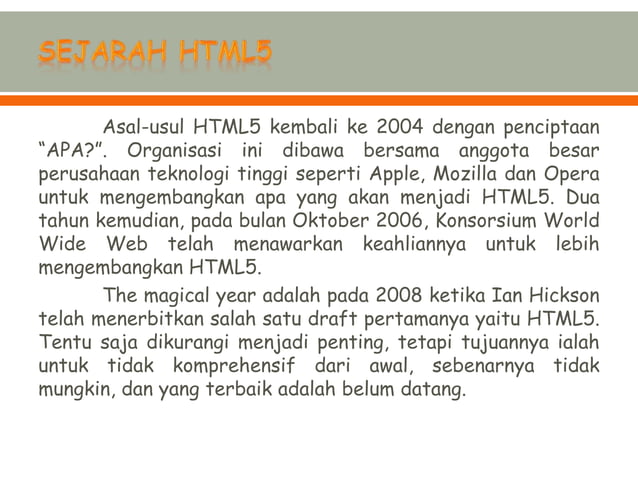 SEJARAH HTML5

Asal-usul HTML5 kembali ke 2004 dengan penciptaan “APA?”. Organisasi ini dibawa bersama anggota besar perusahaan teknologi tinggi seperti Apple, Mozilla dan Opera untuk mengembangkan apa yang akan menjadi HTML5. Dua tahun kemudian, pada bulan Oktober 2006, Konsorsium World Wide Web telah menawarkan keahliannya untuk lebih mengembangkan HTML5.

The magical year adalah pada 2008 ketika Ian Hickson telah menerbitkan salah satu draft pertamanya yaitu HTML5. Tentu saja dikurangi menjadi penting, tetapi tujuannya ialah untuk tidak komprehensif dari awal, sebenarnya tidak mungkin, dan yang terbaik adalah belum datang.